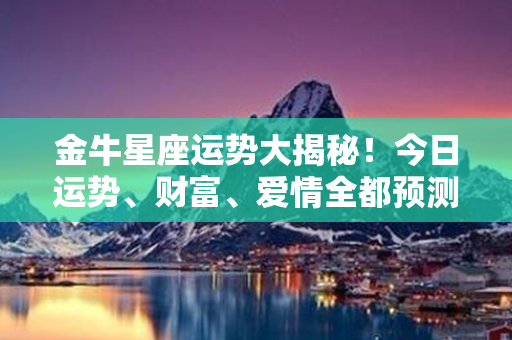 金牛星座运势大揭秘！今日运势、财富、爱情全都预测